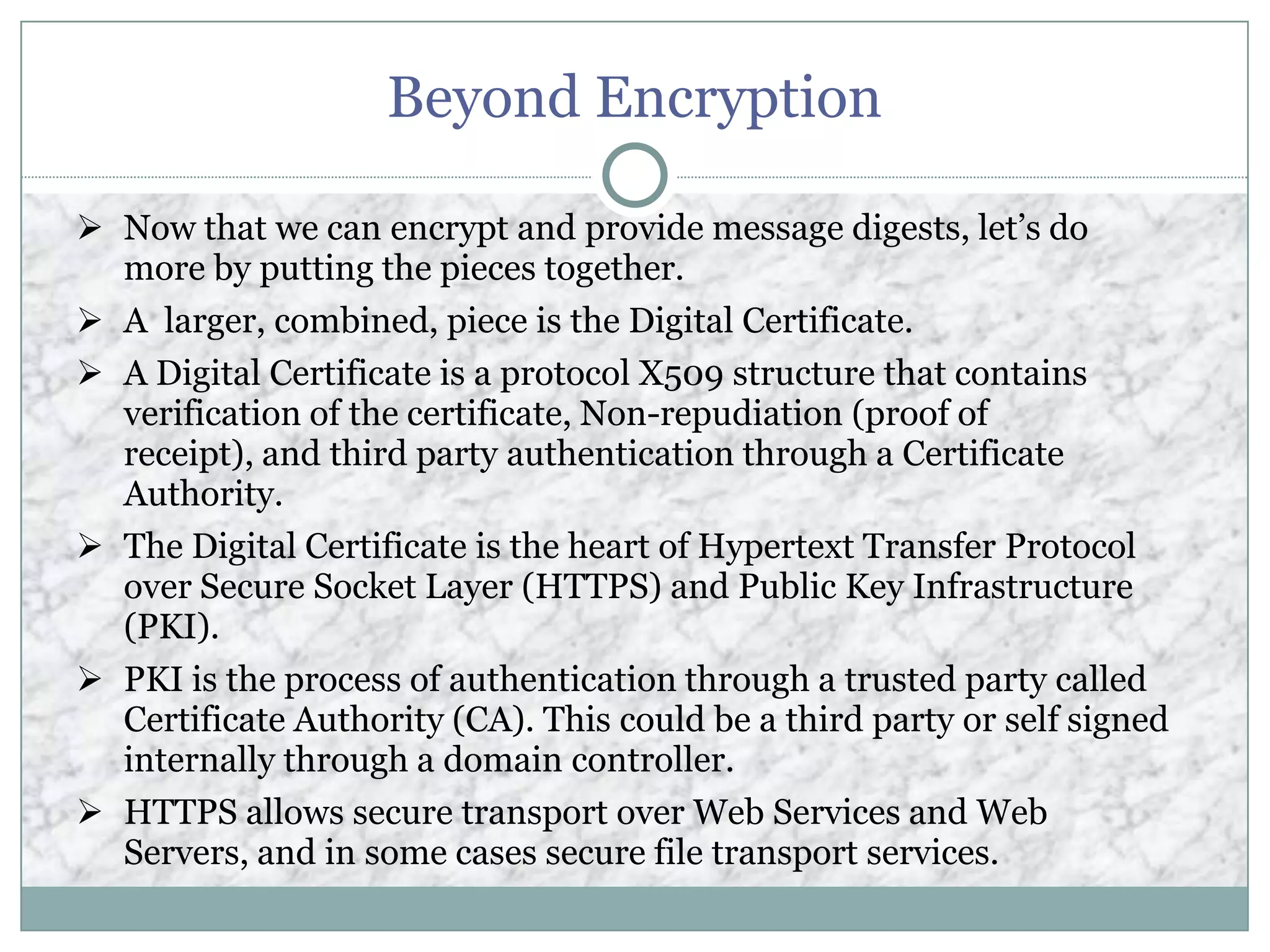 Beyond Encryption

➢ Now that we can encrypt and provide message digests, let’s do more by putting the pieces together.

➢ A  larger, combined, piece is the Digital Certificate.

➢ A Digital Certificate is a protocol X509 structure that contains verification of the certificate, Non-repudiation (proof of receipt), and third party authentication through a Certificate Authority.

➢ The Digital Certificate is the heart of Hypertext Transfer Protocol over Secure Socket Layer (HTTPS) and Public Key Infrastructure (PKI).

➢ PKI is the process of authentication through a trusted party called Certificate Authority (CA). This could be a third party or self signed internally through a domain controller.

➢ HTTPS allows secure transport over Web Services and Web Servers, and in some cases secure file transport services.